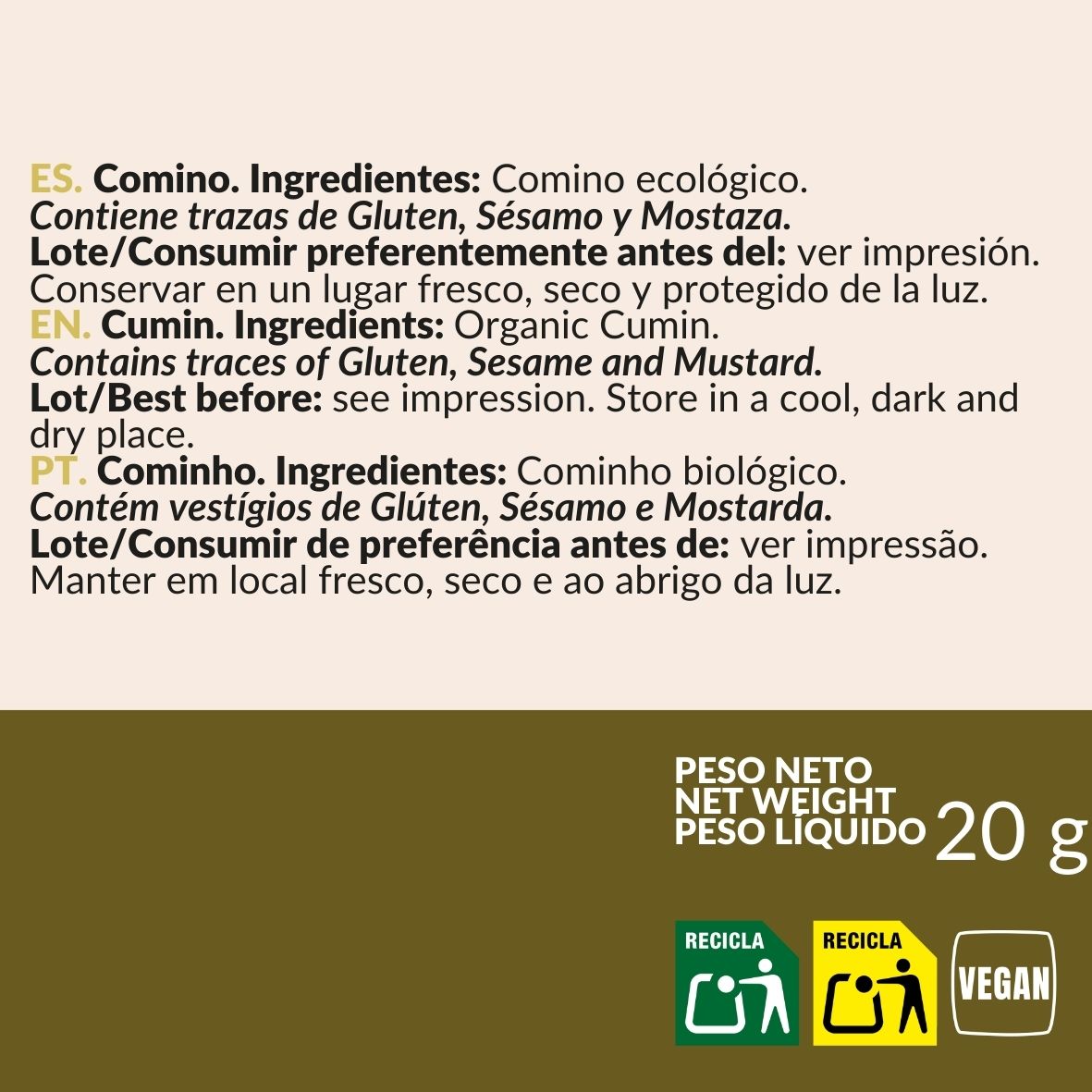 ES. Comino. Ingredientes: Comino ecológico.
Contiene trazas de Gluten, Sésamo y Mostaza.
Lote/Consumir preferentemente antes del: ver impresión.
Conservar en un lugar fresco, seco y protegido de la luz.
EN. Cumin. Ingredients: Organic Cumin.
Contains traces of Gluten, Sesame and Mustard.
Lot/Best before: see impression. Store in a cool, dark and dry place.
PT. Cominho. Ingredientes: Cominho biológico.
Contém vestígios de Glúten, Sésamo e Mostarda.
Lote/Consumir de preferência antes de: ver impressão.
Manter em local fresco, seco e ao abrigo da luz.

PESO NETO
NET WEIGHT
PESO LÍQUIDO 20 g

RECICLA

RECICLA

VEGAN